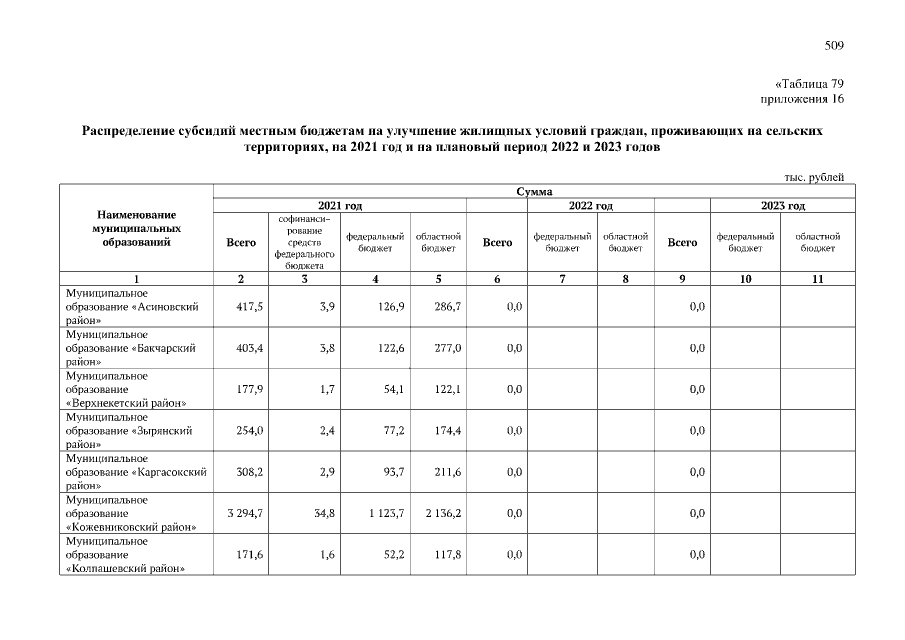 509

«Таблица 79
приложения 16

Распределение субсидий местным бюджетам на улучшение жилищных условий граждан, проживающих на сельских территориях, на 2021 год и на плановый период 2022 и 2023 годов

тыс. рублей

| Наименование муниципальных образований | Сумма | | | | | | | | | |
|---|---|---|---|---|---|---|---|---|---|---|
| | 2021 год | | | | 2022 год | | | 2023 год | | |
| | Всего | софинансирование средств федерального бюджета | федеральный бюджет | областной бюджет | Всего | федеральный бюджет | областной бюджет | Всего | федеральный бюджет | областной бюджет |
| 1 | 2 | 3 | 4 | 5 | 6 | 7 | 8 | 9 | 10 | 11 |
| Муниципальное образование «Асиновский район» | 417,5 | 3,9 | 126,9 | 286,7 | 0,0 | | | 0,0 | | |
| Муниципальное образование «Бакчарский район» | 403,4 | 3,8 | 122,6 | 277,0 | 0,0 | | | 0,0 | | |
| Муниципальное образование «Верхнекетский район» | 177,9 | 1,7 | 54,1 | 122,1 | 0,0 | | | 0,0 | | |
| Муниципальное образование «Зырянский район» | 254,0 | 2,4 | 77,2 | 174,4 | 0,0 | | | 0,0 | | |
| Муниципальное образование «Каргасокский район» | 308,2 | 2,9 | 93,7 | 211,6 | 0,0 | | | 0,0 | | |
| Муниципальное образование «Кожевниковский район» | 3 294,7 | 34,8 | 1 123,7 | 2 136,2 | 0,0 | | | 0,0 | | |
| Муниципальное образование «Колпашевский район» | 171,6 | 1,6 | 52,2 | 117,8 | 0,0 | | | 0,0 | | |